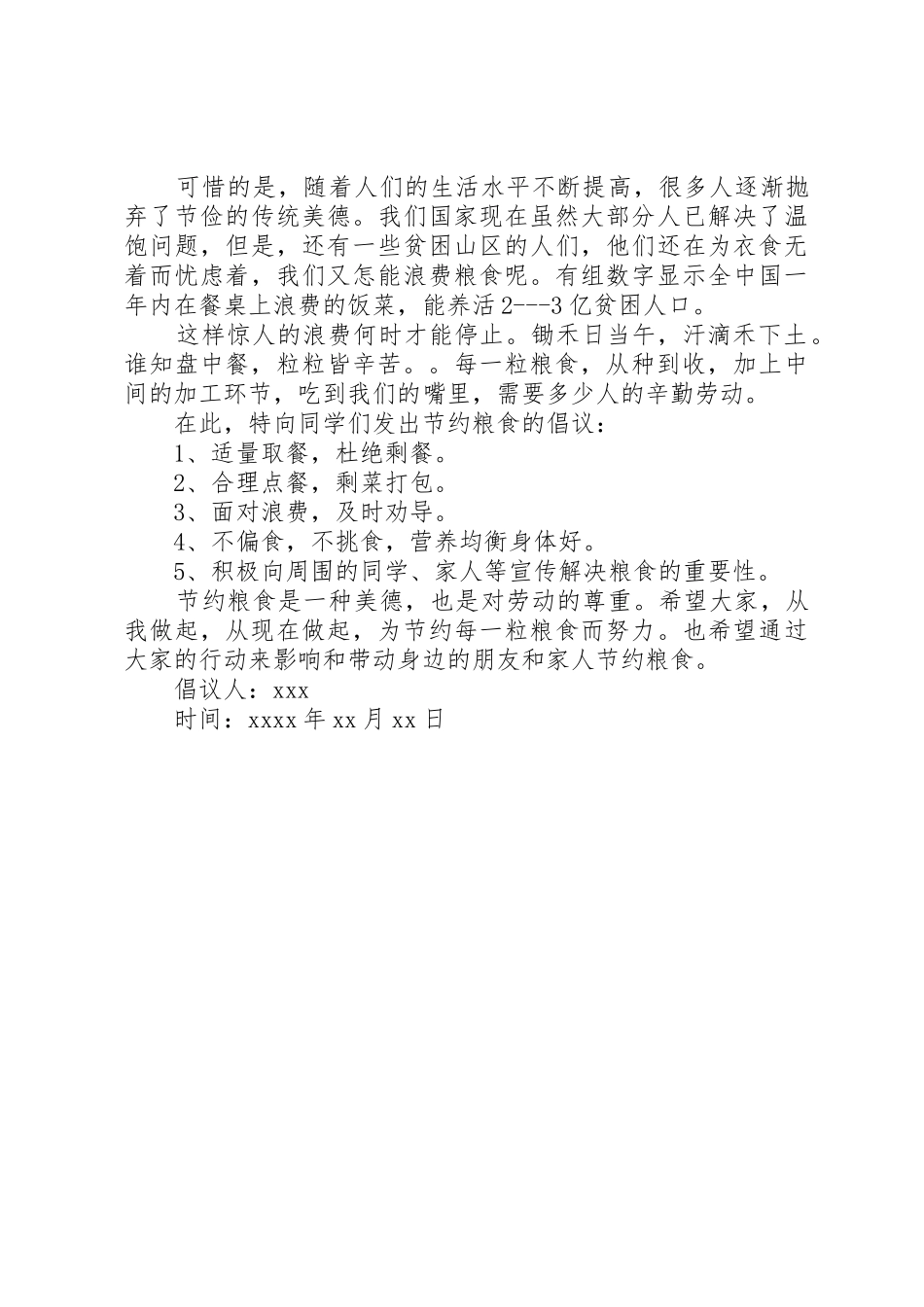 可惜的是，随着人们的生活水平不断提高，很多人逐渐抛弃了节俭的传统美德。我们国家现在虽然大部分人已解决了温饱问题，但是，还有一些贫困山区的人们，他们还在为衣食无着而忧虑着，我们又怎能浪费粮食呢。有组数字显示全中国一年内在餐桌上浪费的饭菜，能养活2---3亿贫困人口。

这样惊人的浪费何时才能停止。锄禾日当午，汗滴禾下土。谁知盘中餐，粒粒皆辛苦。。每一粒粮食，从种到收，加上中间的加工环节，吃到我们的嘴里，需要多少人的辛勤劳动。

在此，特向同学们发出节约粮食的倡议：

1、适量取餐，杜绝剩餐。

2、合理点餐，剩菜打包。

3、面对浪费，及时劝导。

4、不偏食，不挑食，营养均衡身体好。

5、积极向周围的同学、家人等宣传解决粮食的重要性。

节约粮食是一种美德，也是对劳动的尊重。希望大家，从我做起，从现在做起，为节约每一粒粮食而努力。也希望通过大家的行动来影响和带动身边的朋友和家人节约粮食。

倡议人：xxx

时间：xxxx年xx月xx日